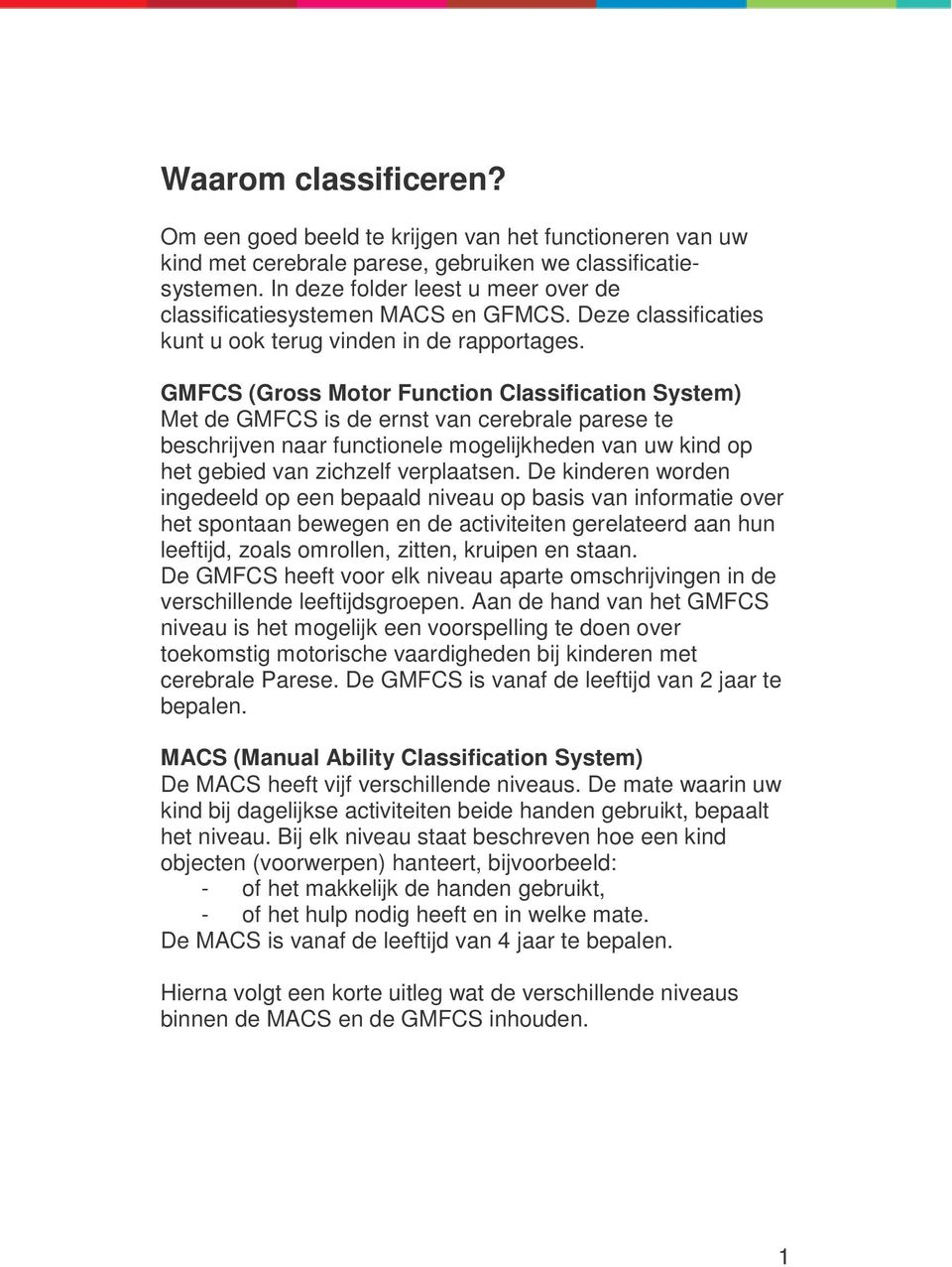 Waarom classificeren?

Om een goed beeld te krijgen van het functioneren van uw kind met cerebrale parese, gebruiken we classificatiesystemen. In deze folder leest u meer over de classificatiesystemen MACS en GFMCS. Deze classificaties kunt u ook terug vinden in de rapportages.

GMFCS (Gross Motor Function Classification System)
Met de GMFCS is de ernst van cerebrale parese te beschrijven naar functionele mogelijkheden van uw kind op het gebied van zichzelf verplaatsen. De kinderen worden ingedeeld op een bepaald niveau op basis van informatie over het spontaan bewegen en de activiteiten gerelateerd aan hun leeftijd, zoals omrollen, zitten, kruipen en staan.
De GMFCS heeft voor elk niveau aparte omschrijvingen in de verschillende leeftijdsgroepen. Aan de hand van het GMFCS niveau is het mogelijk een voorspelling te doen over toekomstig motorische vaardigheden bij kinderen met cerebrale Parese. De GMFCS is vanaf de leeftijd van 2 jaar te bepalen.

MACS (Manual Ability Classification System)
De MACS heeft vijf verschillende niveaus. De mate waarin uw kind bij dagelijkse activiteiten beide handen gebruikt, bepaalt het niveau. Bij elk niveau staat beschreven hoe een kind objecten (voorwerpen) hanteert, bijvoorbeeld:
- of het makkelijk de handen gebruikt,
- of het hulp nodig heeft en in welke mate.
De MACS is vanaf de leeftijd van 4 jaar te bepalen.

Hierna volgt een korte uitleg wat de verschillende niveaus binnen de MACS en de GMFCS inhouden.

1